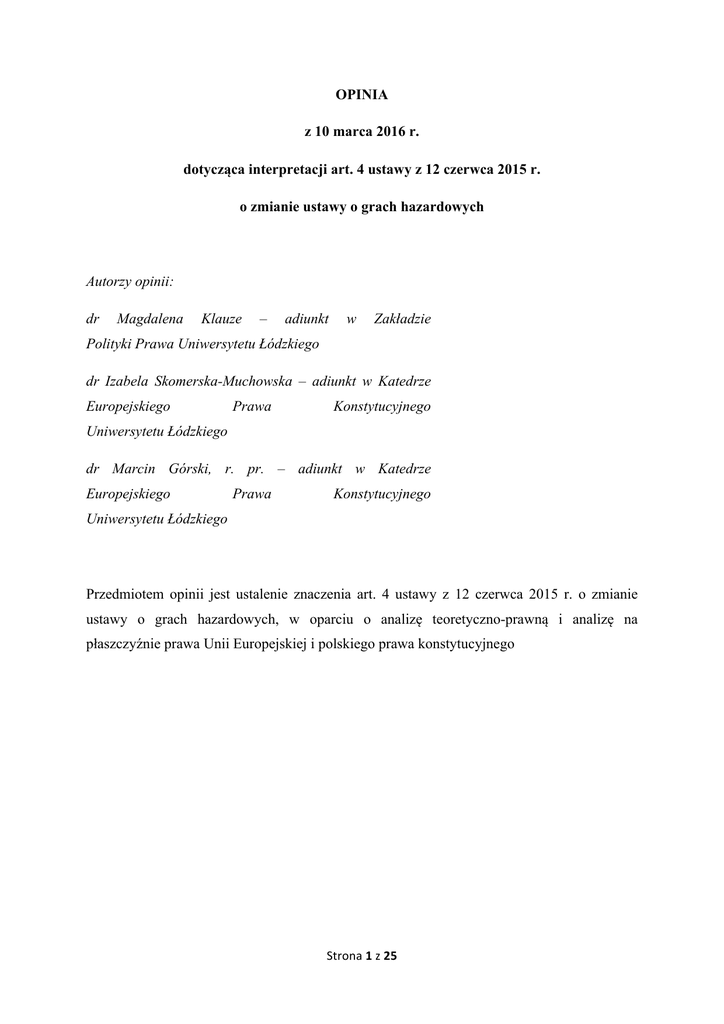 OPINIA

z 10 marca 2016 r.

dotycząca interpretacji art. 4 ustawy z 12 czerwca 2015 r.

o zmianie ustawy o grach hazardowych

Autorzy opinii:

dr Magdalena Klauze – adiunkt w Zakładzie Polityki Prawa Uniwersytetu Łódzkiego

dr Izabela Skomerska-Muchowska – adiunkt w Katedrze Europejskiego Prawa Konstytucyjnego Uniwersytetu Łódzkiego

dr Marcin Górski, r. pr. – adiunkt w Katedrze Europejskiego Prawa Konstytucyjnego Uniwersytetu Łódzkiego

Przedmiotem opinii jest ustalenie znaczenia art. 4 ustawy z 12 czerwca 2015 r. o zmianie ustawy o grach hazardowych, w oparciu o analizę teoretyczno-prawną i analizę na płaszczyźnie prawa Unii Europejskiej i polskiego prawa konstytucyjnego

Strona 1 z 25